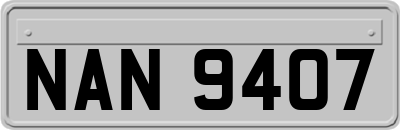 NAN 9407